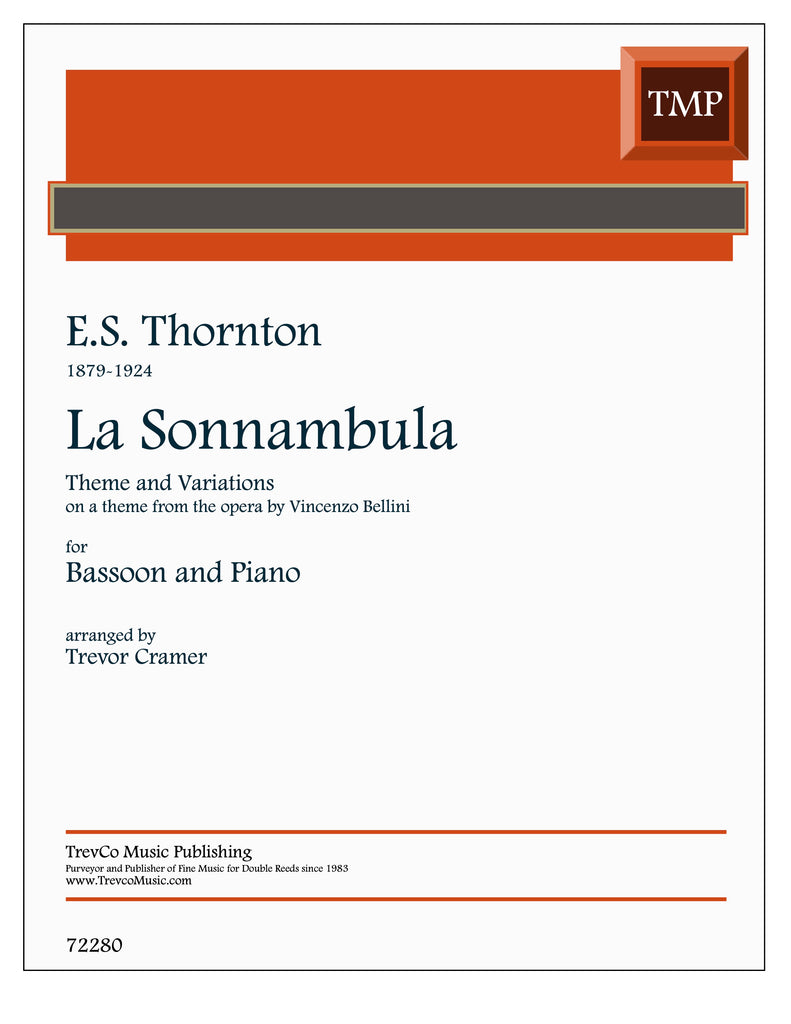 TMP

E.S. Thornton
1879-1924

La Sonnambula

Theme and Variations
on a theme from the opera by Vincenzo Bellini

for
Bassoon and Piano

arranged by
Trevor Cramer

TrevCo Music Publishing
Purveyor and Publisher of Fine Music for Double Reeds since 1983
www.TrevcoMusic.com

72280